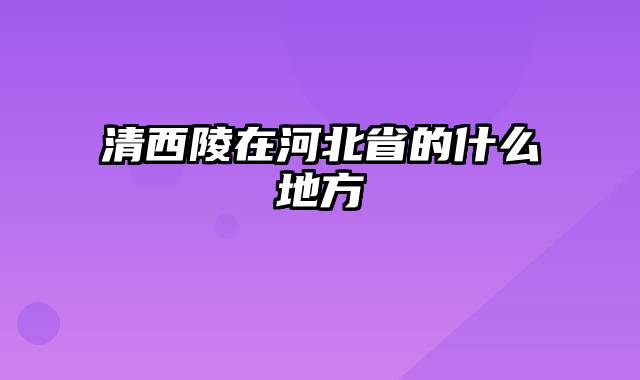 清西陵在河北省的什么地方